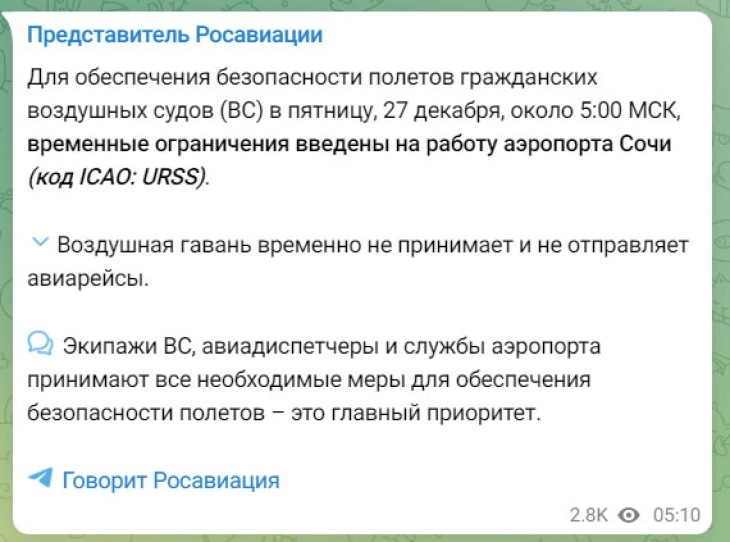 Представитель Росавиации

Для обеспечения безопасности полетов гражданских воздушных судов (ВС) в пятницу, 27 декабря, около 5:00 МСК, временные ограничения введены на работу аэропорта Сочи (код ICAO: URSS).

Воздушная гавань временно не принимает и не отправляет авиарейсы.

Экипажи ВС, авиадиспетчеры и службы аэропорта принимают все необходимые меры для обеспечения безопасности полетов – это главный приоритет.

Говорит Росавиация

2.8K 05:10